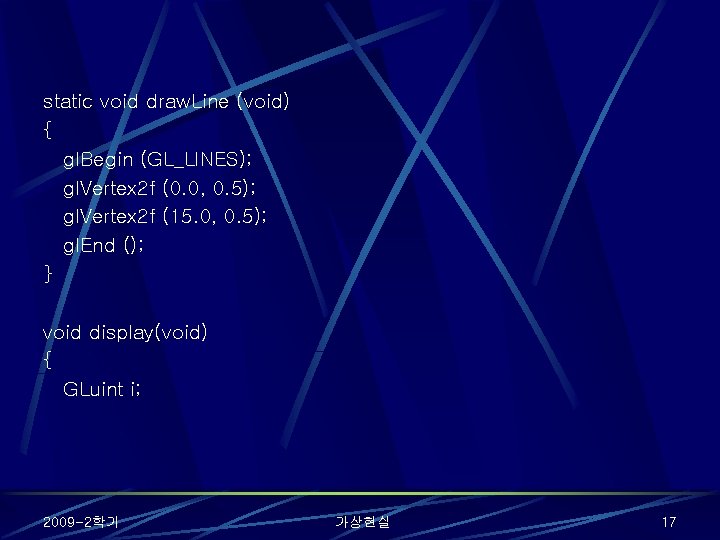 static void drawLine (void)
{
glBegin (GL_LINES);
glVertex2f (0.0, 0.5);
glVertex2f (15.0, 0.5);
glEnd ();
}

void display(void)
{
GLuint i;

2009-2학기

가상현실

17